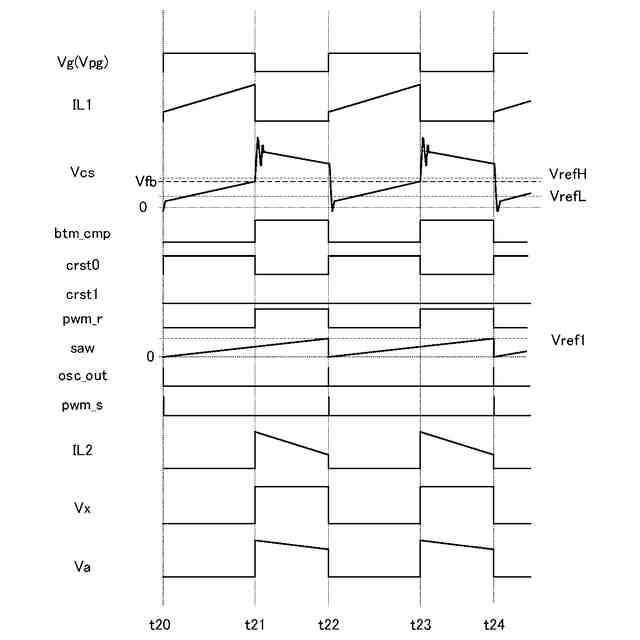 Vg(Vpg)
IL1
Vcs
Vfb
0
VrefH
VrefL
btm_cmp
crst0
crst1
pwm_r
saw
0
Vref1
osc_out
pwm_s
IL2
Vx
Va
t20
t21
t22
t23
t24